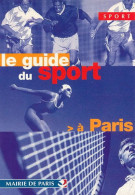 SPORT

le guide
du sport

> à Paris

MAIRIE DE PARIS